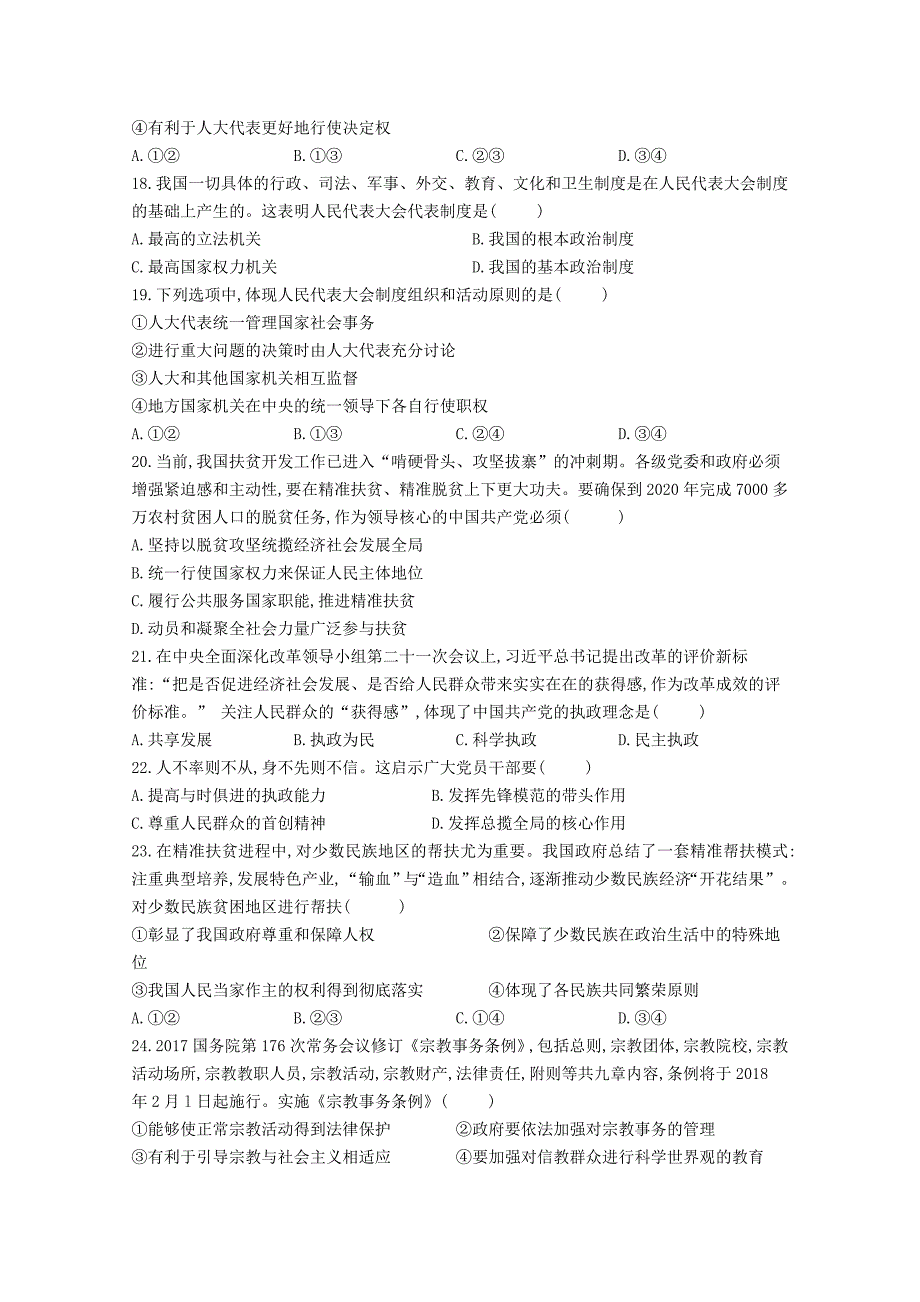 ④有利于人大代表更好地行使决定权

A.①②　　B.①③　　C.②③　　D.③④

18.我国一切具体的行政、司法、军事、外交、教育、文化和卫生制度是在人民代表大会制度的基础上产生的。这表明人民代表大会代表制度是(　　)

A.最高的立法机关　　B.我国的根本政治制度

C.最高国家权力机关　　D.我国的基本政治制度

19.下列选项中,体现人民代表大会制度组织和活动原则的是(　　)

①人大代表统一管理国家社会事务

②进行重大问题的决策时由人大代表充分讨论

③人大和其他国家机关相互监督

④地方国家机关在中央的统一领导下各自行使职权

A.①②　　B.①③　　C.②④　　D.③④

20.当前,我国扶贫开发工作已进入“啃硬骨头、攻坚拔寨”的冲刺期。各级党委和政府必须增强紧迫感和主动性,要在精准扶贫、精准脱贫上下更大功夫。要确保到2020年完成7000多万农村贫困人口的脱贫任务,作为领导核心的中国共产党必须(　　)

A.坚持以脱贫攻坚统揽经济社会发展全局

B.统一行使国家权力来保证人民主体地位

C.履行公共服务国家职能,推进精准扶贫

D.动员和凝聚全社会力量广泛参与扶贫

21.在中央全面深化改革领导小组第二十一次会议上,习近平总书记提出改革的评价新标准:“把是否促进经济社会发展、是否给人民群众带来实实在在的获得感,作为改革成效的评价标准。” 关注人民群众的“获得感”,体现了中国共产党的执政理念是(　　)

A.共享发展　　B.执政为民　　C.科学执政　　D.民主执政

22.人不率则不从,身不先则不信。这启示广大党员干部要(　　)

A.提高与时俱进的执政能力　　B.发挥先锋模范的带头作用

C.尊重人民群众的首创精神　　D.发挥总揽全局的核心作用

23.在精准扶贫进程中,对少数民族地区的帮扶尤为重要。我国政府总结了一套精准帮扶模式:注重典型培养,发展特色产业,“输血”与“造血”相结合,逐渐推动少数民族经济“开花结果”。对少数民族贫困地区进行帮扶(　　)

①彰显了我国政府尊重和保障人权　　②保障了少数民族在政治生活中的特殊地位

③我国人民当家作主的权利得到彻底落实　　④体现了各民族共同繁荣原则

A.①②　　B.②③　　C.①④　　D.③④

24.2017国务院第176次常务会议修订《宗教事务条例》,包括总则,宗教团体,宗教院校,宗教活动场所,宗教教职人员,宗教活动,宗教财产,法律责任,附则等共九章内容,条例将于2018年2月1日起施行。实施《宗教事务条例》(　　)

①能够使正常宗教活动得到法律保护　　②政府要依法加强对宗教事务的管理

③有利于引导宗教与社会主义相适应　　④要加强对信教群众进行科学世界观的教育